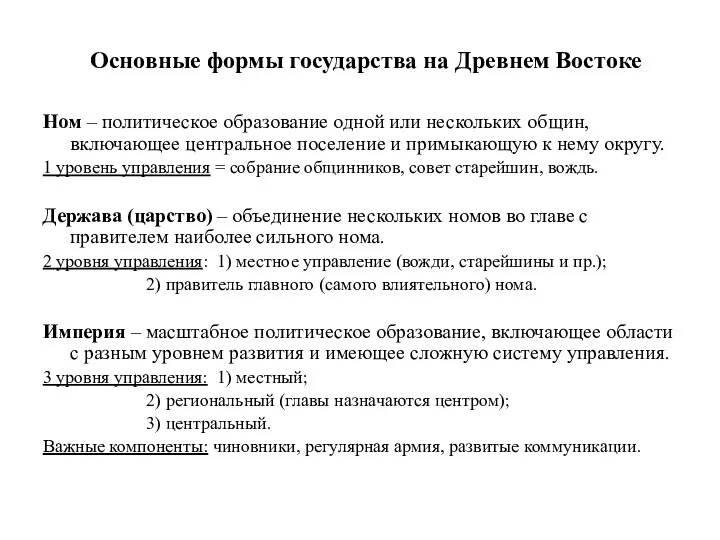 Основные формы государства на Древнем Востоке

Ном – политическое образование одной или нескольких общин, включающее центральное поселение и примыкающую к нему округу.

1 уровень управления = собрание общинников, совет старейшин, вождь.

Держава (царство) – объединение нескольких номов во главе с правителем наиболее сильного нома.

2 уровня управления: 1) местное управление (вожди, старейшины и пр.);
2) правитель главного (самого влиятельного) нома.

Империя – масштабное политическое образование, включающее области с разным уровнем развития и имеющее сложную систему управления.

3 уровня управления: 1) местный;
2) региональный (главы назначаются центром);
3) центральный.

Важные компоненты: чиновники, регулярная армия, развитые коммуникации.